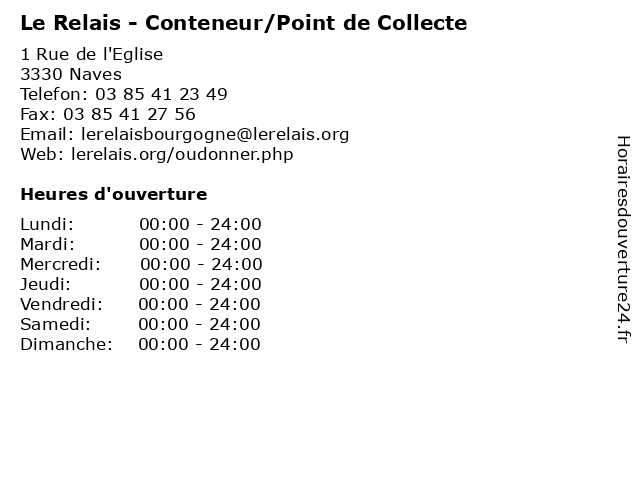 Le Relais - Conteneur/Point de Collecte

1 Rue de l'Eglise
3330 Naves
Telefon: 03 85 41 23 49
Fax: 03 85 41 27 56
Email: lerelaisbourgogne@lerelais.org
Web: lerelais.org/oudonner.php

Heures d'ouverture

Lundi: 00:00 - 24:00
Mardi: 00:00 - 24:00
Mercredi: 00:00 - 24:00
Jeudi: 00:00 - 24:00
Vendredi: 00:00 - 24:00
Samedi: 00:00 - 24:00
Dimanche: 00:00 - 24:00

Horairesdouverture24.fr